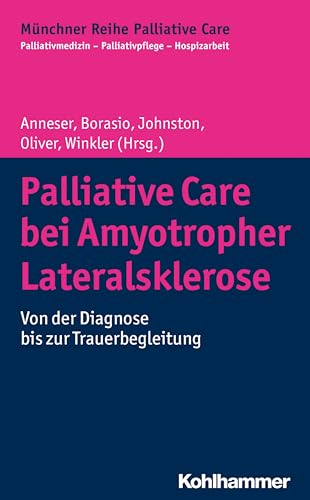 Münchner Reihe Palliative Care
Palliativmedizin – Palliativpflege – Hospizarbeit

Anneser, Borasio, Johnston, Oliver, Winkler (Hrsg.)

Palliative Care bei Amyotropher Lateralsklerose

Von der Diagnose bis zur Trauerbegleitung

Kohlhammer